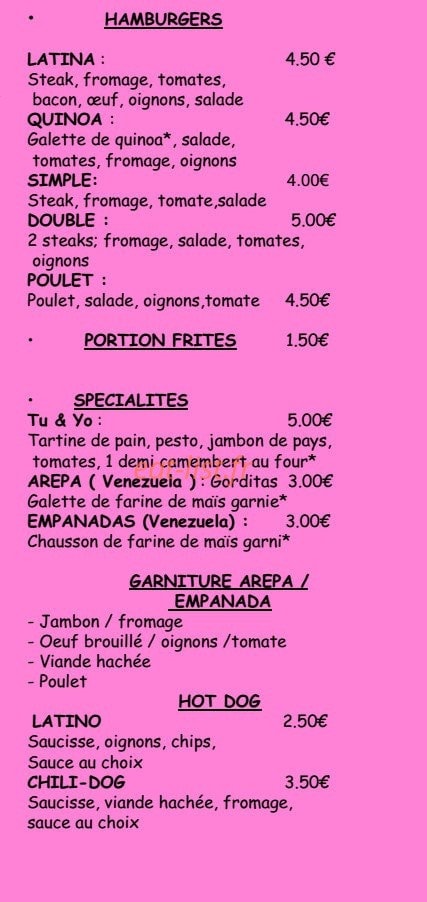 • HAMBURGERS

LATINA : 4.50 €
Steak, fromage, tomates, bacon, œuf, oignons, salade
QUINOA : 4.50€
Galette de quinoa*, salade, tomates, fromage, oignons
SIMPLE: 4.00€
Steak, fromage, tomate,salade
DOUBLE : 5.00€
2 steaks; fromage, salade, tomates, oignons
POULET :
Poulet, salade, oignons,tomate 4.50€

• PORTION FRITES 1.50€

• SPECIALITES
Tu & Yo : 5.00€
Tartine de pain, pesto, jambon de pays, tomates, 1 demi camembert au four*
AREPA ( Venezuela ) : Gorditas 3.00€
Galette de farine de maïs garnie*
EMPANADAS (Venezuela) : 3.00€
Chausson de farine de maïs garni*

GARNITURE AREPA / EMPANADA
- Jambon / fromage
- Oeuf brouillé / oignons /tomate
- Viande hachée
- Poulet
HOT DOG
LATINO 2.50€
Saucisse, oignons, chips,
Sauce au choix
CHILI-DOG 3.50€
Saucisse, viande hachée, fromage, sauce au choix